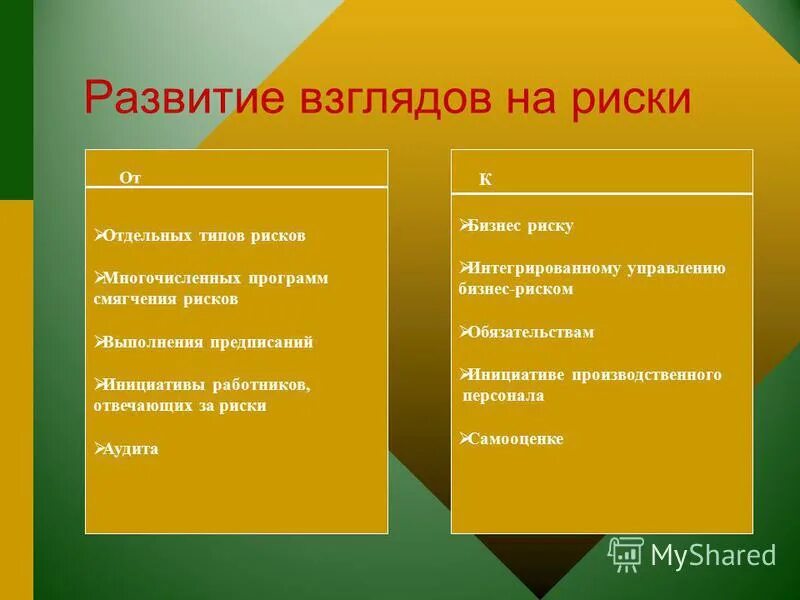 Развитие взглядов на риски

От

➢Отдельных типов рисков

➢Многочисленных программ смягчения рисков

➢Выполнения предписаний

➢Инициативы работников, отвечающих за риски

➢Аудита

К

➢Бизнес риску

➢Интегрированному управлению бизнес-риском

➢Обязательствам

➢Инициативе производственного персонала

➢Самооценке

MyShared